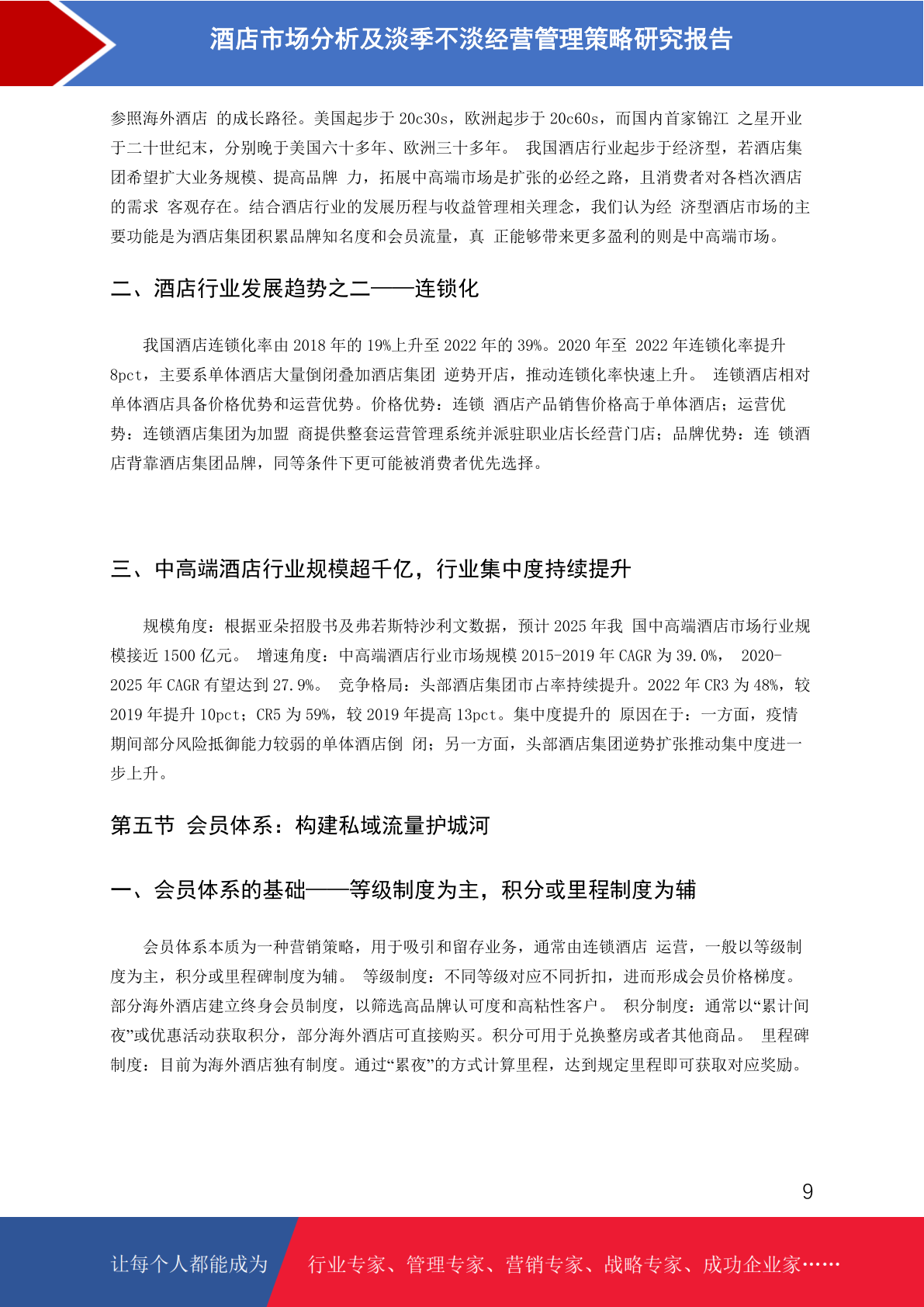 酒店市场分析及淡季不淡经营管理策略研究报告

参照海外酒店 的成长路径。美国起步于 20c30s，欧洲起步于 20c60s，而国内首家锦江 之星开业于二十世纪末，分别晚于美国六十多年、欧洲三十多年。 我国酒店行业起步于经济型，若酒店集团希望扩大业务规模、提高品牌 力，拓展中高端市场是扩张的必经之路，且消费者对各档次酒店的需求 客观存在。结合酒店行业的发展历程与收益管理相关理念，我们认为经 济型酒店市场的主要功能是为酒店集团积累品牌知名度和会员流量，真 正能够带来更多盈利的则是中高端市场。

二、酒店行业发展趋势之二——连锁化

我国酒店连锁化率由 2018 年的 19%上升至 2022 年的 39%。2020 年至 2022 年连锁化率提升 8pct，主要系单体酒店大量倒闭叠加酒店集团 逆势开店，推动连锁化率快速上升。 连锁酒店相对单体酒店具备价格优势和运营优势。价格优势：连锁 酒店产品销售价格高于单体酒店；运营优势：连锁酒店集团为加盟 商提供整套运营管理系统并派驻职业店长经营门店；品牌优势：连 锁酒店背靠酒店集团品牌，同等条件下更可能被消费者优先选择。

三、中高端酒店行业规模超千亿，行业集中度持续提升

规模角度：根据亚朵招股书及弗若斯特沙利文数据，预计 2025 年我 国中高端酒店市场行业规模接近 1500 亿元。 增速角度：中高端酒店行业市场规模 2015-2019 年 CAGR 为 39.0%， 2020-2025 年 CAGR 有望达到 27.9%。 竞争格局：头部酒店集团市占率持续提升。2022 年 CR3 为 48%，较 2019 年提升 10pct；CR5 为 59%，较 2019 年提高 13pct。集中度提升的 原因在于：一方面，疫情期间部分风险抵御能力较弱的单体酒店倒 闭；另一方面，头部酒店集团逆势扩张推动集中度进一步上升。

第五节 会员体系：构建私域流量护城河

一、会员体系的基础——等级制度为主，积分或里程制度为辅

会员体系本质为一种营销策略，用于吸引和留存业务，通常由连锁酒店 运营，一般以等级制度为主，积分或里程碑制度为辅。 等级制度：不同等级对应不同折扣，进而形成会员价格梯度。部分海外酒店建立终身会员制度，以筛选高品牌认可度和高粘性客户。 积分制度：通常以“累计间夜”或优惠活动获取积分，部分海外酒店可直接购买。积分可用于兑换整房或者其他商品。 里程碑制度：目前为海外酒店独有制度。通过“累夜”的方式计算里程，达到规定里程即可获取对应奖励。

9

让每个人都能成为 行业专家、管理专家、营销专家、战略专家、成功企业家……